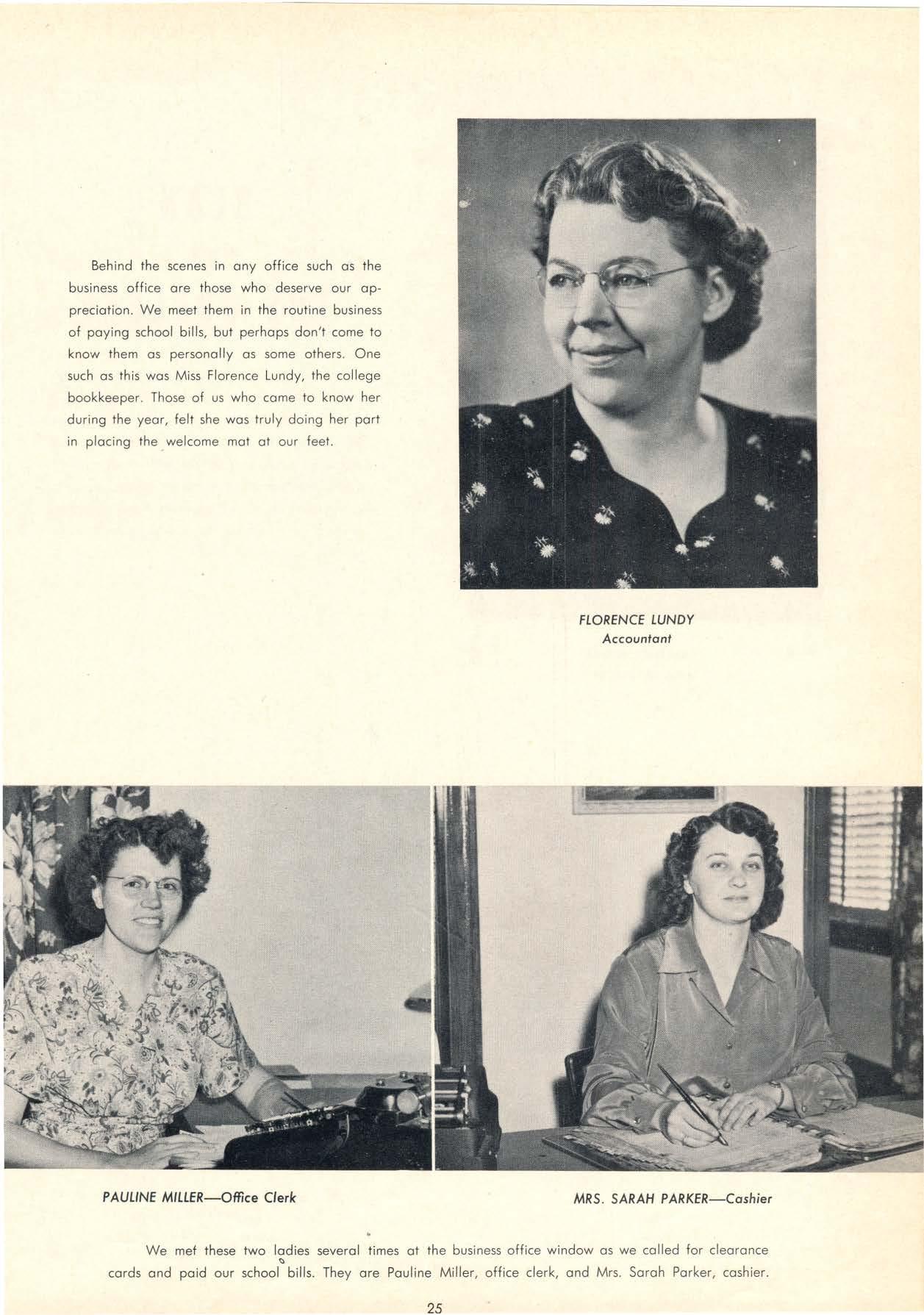 Behind the scenes in any office such as the business office are those who deserve our appreciation. We meet them in the routine business of paying school bills, but perhaps don't come to know them as personally as some others. One such as this was Miss Florence Lundy, the college bookkeeper. Those of us who came to know her during the year, felt she was truly doing her part in placing the welcome mat at our feet.

FLORENCE LUNDY
Accountant

PAULINE MILLER—Office Clerk

MRS. SARAH PARKER—Cashier

We met these two ladies several times at the business office window as we called for clearance cards and paid our school bills. They are Pauline Miller, office clerk, and Mrs. Sarah Parker, cashier.

25